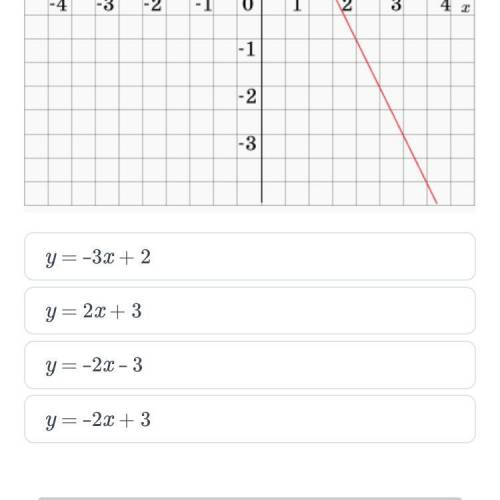 -4 -3 -2 -1 0 1 2 3 4 $x$

-1

-2

-3

$y = -3x + 2$

$y = 2x + 3$

$y = -2x - 3$

$y = -2x + 3$